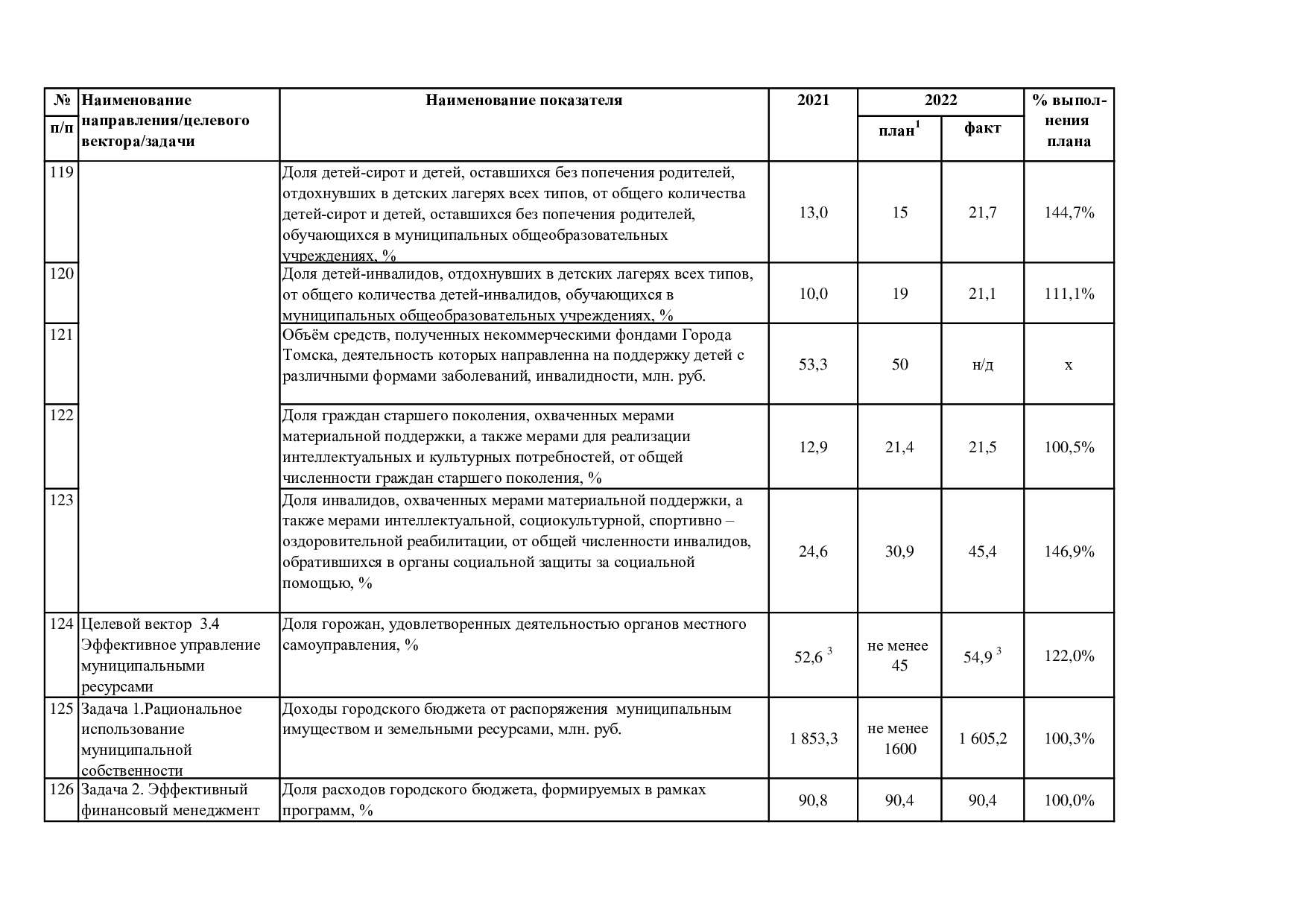 | № п/п | Наименование направления/целевого вектора/задачи | Наименование показателя | 2021 | 2022 план$^1$ | 2022 факт | % выполнения плана |
|---|---|---|---|---|---|---|
| 119 | | Доля детей-сирот и детей, оставшихся без попечения родителей, отдохнувших в детских лагерях всех типов, от общего количества детей-сирот и детей, оставшихся без попечения родителей, обучающихся в муниципальных общеобразовательных учреждениях, % | 13,0 | 15 | 21,7 | 144,7% |
| 120 | | Доля детей-инвалидов, отдохнувших в детских лагерях всех типов, от общего количества детей-инвалидов, обучающихся в муниципальных общеобразовательных учреждениях, % | 10,0 | 19 | 21,1 | 111,1% |
| 121 | | Объём средств, полученных некоммерческими фондами Города Томска, деятельность которых направленна на поддержку детей с различными формами заболеваний, инвалидности, млн. руб. | 53,3 | 50 | н/д | х |
| 122 | | Доля граждан старшего поколения, охваченных мерами материальной поддержки, а также мерами для реализации интеллектуальных и культурных потребностей, от общей численности граждан старшего поколения, % | 12,9 | 21,4 | 21,5 | 100,5% |
| 123 | | Доля инвалидов, охваченных мерами материальной поддержки, а также мерами интеллектуальной, социокультурной, спортивно – оздоровительной реабилитации, от общей численности инвалидов, обратившихся в органы социальной защиты за социальной помощью, % | 24,6 | 30,9 | 45,4 | 146,9% |
| 124 | Целевой вектор 3.4 Эффективное управление муниципальными ресурсами | Доля горожан, удовлетворенных деятельностью органов местного самоуправления, % | 52,6 $^3$ | не менее 45 | 54,9 $^3$ | 122,0% |
| 125 | Задача 1.Рациональное использование муниципальной собственности | Доходы городского бюджета от распоряжения муниципальным имуществом и земельными ресурсами, млн. руб. | 1 853,3 | не менее 1600 | 1 605,2 | 100,3% |
| 126 | Задача 2. Эффективный финансовый менеджмент | Доля расходов городского бюджета, формируемых в рамках программ, % | 90,8 | 90,4 | 90,4 | 100,0% |